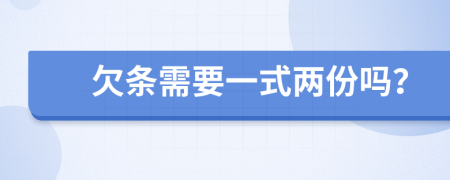 欠条需要一式两份吗？